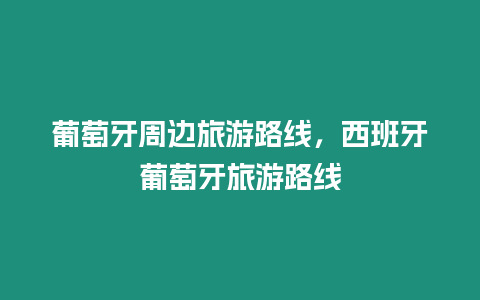 葡萄牙周边旅游路线，西班牙葡萄牙旅游路线